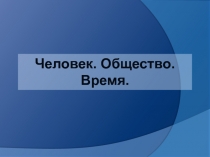 Человек. Общество. Время.